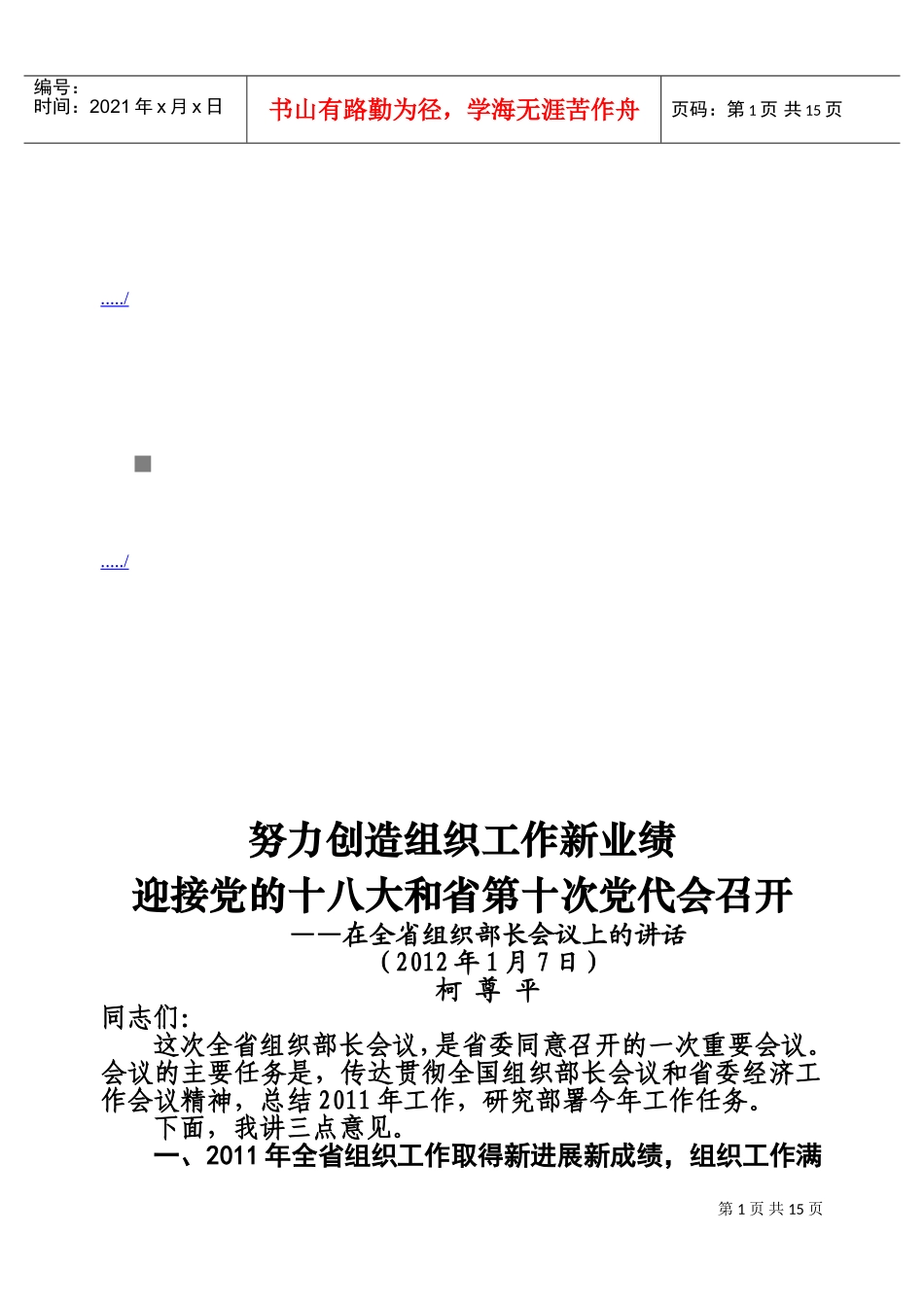 编号：
时间：2021 年 x 月 x 日

书山有路勤为径，学海无涯苦作舟

页码：第 1 页 共 15 页

...../

...../

努力创造组织工作新业绩
迎接党的十八大和省第十次党代会召开
——在全省组织部长会议上的讲话
（2012 年 1 月 7 日）
柯 尊 平

同志们:

这次全省组织部长会议，是省委同意召开的一次重要会议。会议的主要任务是，传达贯彻全国组织部长会议和省委经济工作会议精神，总结 2011 年工作，研究部署今年工作任务。

下面，我讲三点意见。

一、2011 年全省组织工作取得新进展新成绩，组织工作满

第 1 页 共 15 页